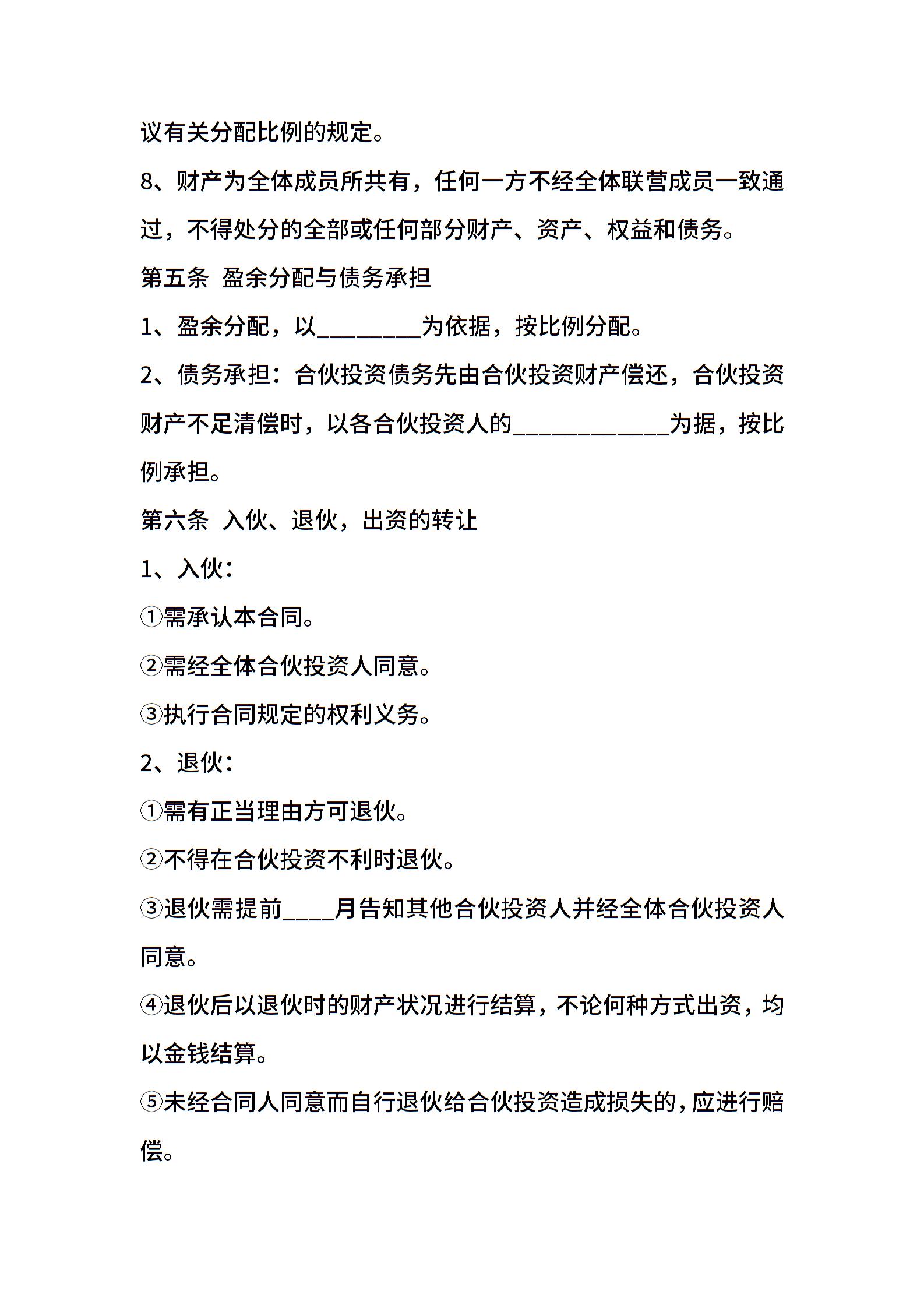 议有关分配比例的规定。

8、财产为全体成员所共有，任何一方不经全体联营成员一致通过，不得处分的全部或任何部分财产、资产、权益和债务。

第五条 盈余分配与债务承担

1、盈余分配，以________为依据，按比例分配。

2、债务承担：合伙投资债务先由合伙投资财产偿还，合伙投资财产不足清偿时，以各合伙投资人的____________为据，按比例承担。

第六条 入伙、退伙，出资的转让

1、入伙：

①需承认本合同。

②需经全体合伙投资人同意。

③执行合同规定的权利义务。

2、退伙：

①需有正当理由方可退伙。

②不得在合伙投资不利时退伙。

③退伙需提前____月告知其他合伙投资人并经全体合伙投资人同意。

④退伙后以退伙时的财产状况进行结算，不论何种方式出资，均以金钱结算。

⑤未经合同人同意而自行退伙给合伙投资造成损失的，应进行赔偿。